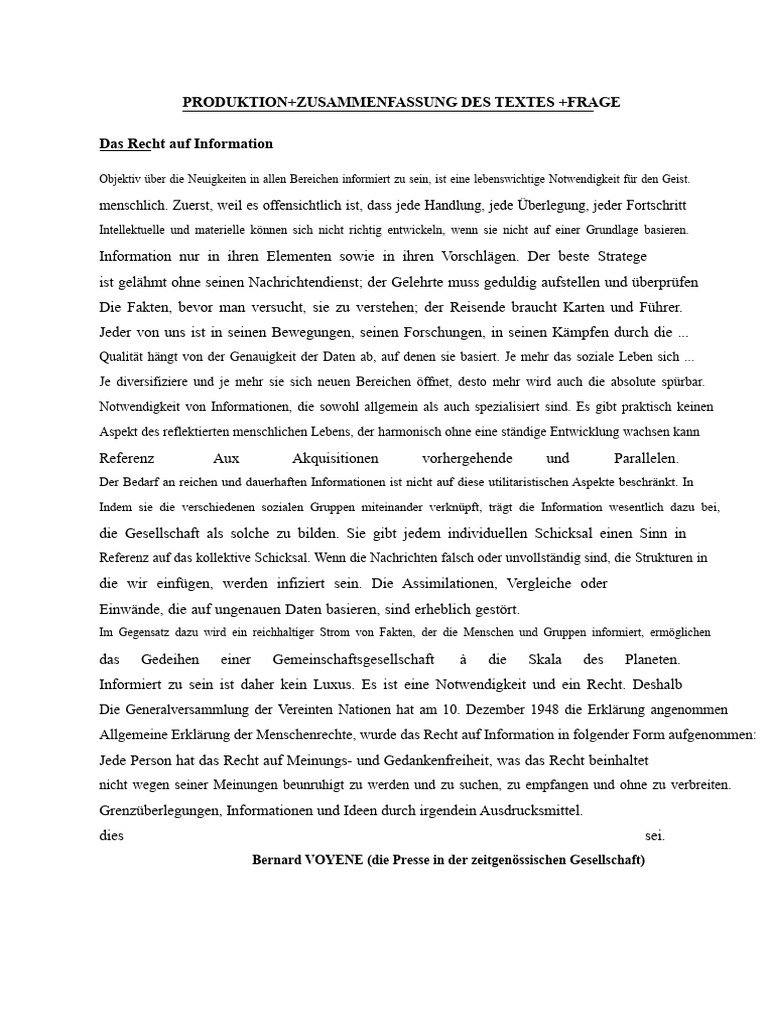 PRODUKTION+ZUSAMMENFASSUNG DES TEXTES +FRAGE

Das Recht auf Information

Objektiv über die Neuigkeiten in allen Bereichen informiert zu sein, ist eine lebenswichtige Notwendigkeit für den Geist. menschlich. Zuerst, weil es offensichtlich ist, dass jede Handlung, jede Überlegung, jeder Fortschritt Intellektuelle und materielle können sich nicht richtig entwickeln, wenn sie nicht auf einer Grundlage basieren. Information nur in ihren Elementen sowie in ihren Vorschlägen. Der beste Stratege ist gelähmt ohne seinen Nachrichtendienst; der Gelehrte muss geduldig aufstellen und überprüfen Die Fakten, bevor man versucht, sie zu verstehen; der Reisende braucht Karten und Führer. Jeder von uns ist in seinen Bewegungen, seinen Forschungen, in seinen Kämpfen durch die ... Qualität hängt von der Genauigkeit der Daten ab, auf denen sie basiert. Je mehr das soziale Leben sich ... Je diversifiziere und je mehr sie sich neuen Bereichen öffnet, desto mehr wird auch die absolute spürbar. Notwendigkeit von Informationen, die sowohl allgemein als auch spezialisiert sind. Es gibt praktisch keinen Aspekt des reflektierten menschlichen Lebens, der harmonisch ohne eine ständige Entwicklung wachsen kann Referenz Aux Akquisitionen vorhergehende und Parallelen.
Der Bedarf an reichen und dauerhaften Informationen ist nicht auf diese utilitaristischen Aspekte beschränkt. In Indem sie die verschiedenen sozialen Gruppen miteinander verknüpft, trägt die Information wesentlich dazu bei, die Gesellschaft als solche zu bilden. Sie gibt jedem individuellen Schicksal einen Sinn in Referenz auf das kollektive Schicksal. Wenn die Nachrichten falsch oder unvollständig sind, die Strukturen in die wir einfügen, werden infiziert sein. Die Assimilationen, Vergleiche oder Einwände, die auf ungenauen Daten basieren, sind erheblich gestört.
Im Gegensatz dazu wird ein reichhaltiger Strom von Fakten, der die Menschen und Gruppen informiert, ermöglichen das Gedeihen einer Gemeinschaftsgesellschaft à die Skala des Planeten. Informiert zu sein ist daher kein Luxus. Es ist eine Notwendigkeit und ein Recht. Deshalb Die Generalversammlung der Vereinten Nationen hat am 10. Dezember 1948 die Erklärung angenommen Allgemeine Erklärung der Menschenrechte, wurde das Recht auf Information in folgender Form aufgenommen: Jede Person hat das Recht auf Meinungs- und Gedankenfreiheit, was das Recht beinhaltet nicht wegen seiner Meinungen beunruhigt zu werden und zu suchen, zu empfangen und ohne zu verbreiten. Grenzüberlegungen, Informationen und Ideen durch irgendein Ausdrucksmittel.
dies sei.

Bernard VOYENE (die Presse in der zeitgenössischen Gesellschaft)